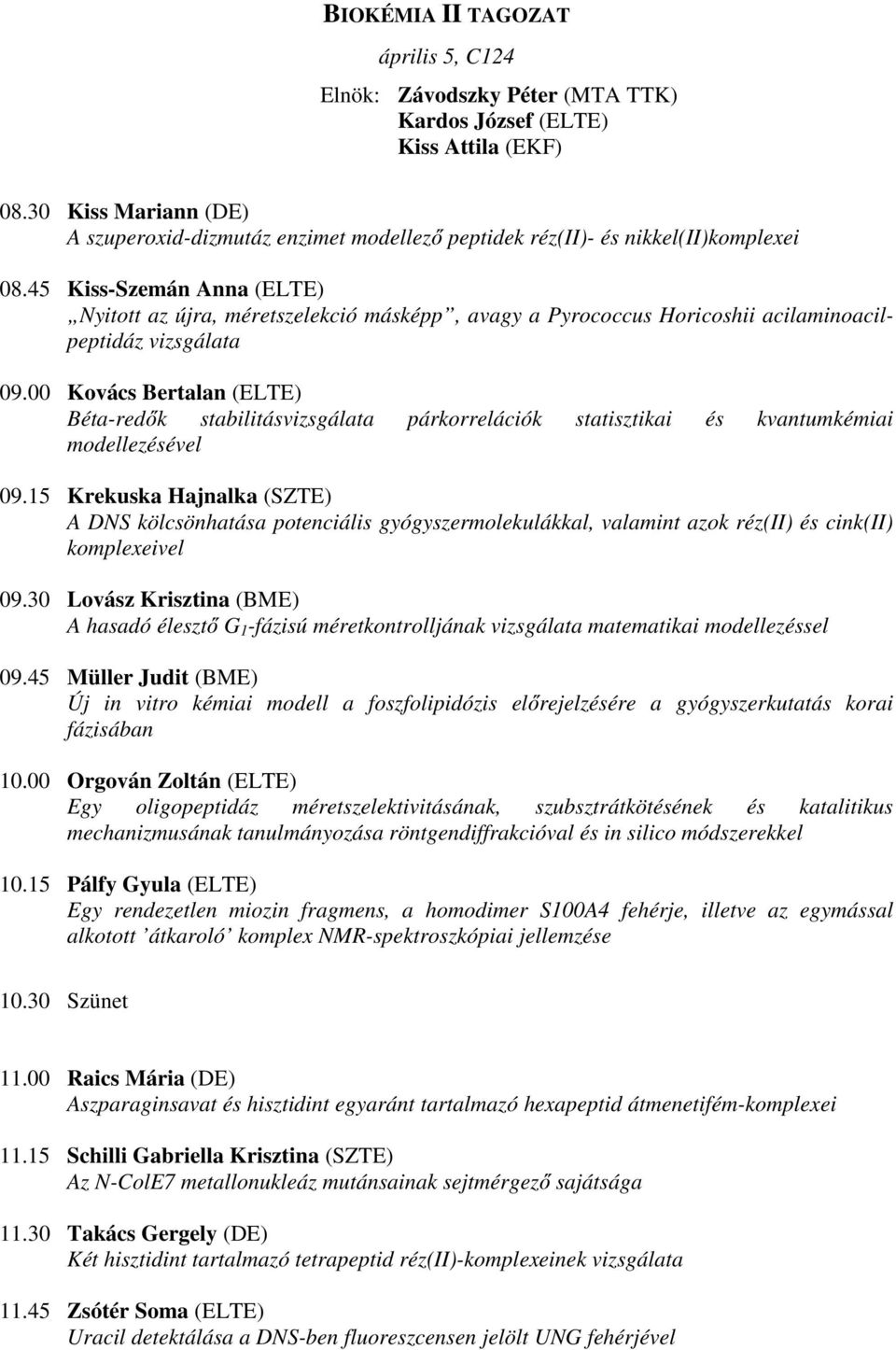 BIOKÉMIA II TAGOZAT

április 5, C124

Elnök: Závodszky Péter (MTA TTK)
Kardos József (ELTE)
Kiss Attila (EKF)

08.30 Kiss Mariann (DE)
A szuperoxid-dizmutáz enzimet modellező peptidek réz(II)- és nikkel(II)komplexei

08.45 Kiss-Szemán Anna (ELTE)
„Nyitott az újra, méretszelekció másképp”, avagy a Pyrococcus Horicoshii acilaminoacilpeptidáz vizsgálata

09.00 Kovács Bertalan (ELTE)
Béta-redők stabilitásvizsgálata párkorrelációk statisztikai és kvantumkémiai modellezésével

09.15 Krekuska Hajnalka (SZTE)
A DNS kölcsönhatása potenciális gyógyszermolekulákkal, valamint azok réz(II) és cink(II) komplexeivel

09.30 Lovász Krisztina (BME)
A hasadó élesztő $G_1$-fázisú méretkontrolljának vizsgálata matematikai modellezéssel

09.45 Müller Judit (BME)
Új in vitro kémiai modell a foszfolipidózis előrejelzésére a gyógyszerkutatás korai fázisában

10.00 Orgován Zoltán (ELTE)
Egy oligopeptidáz méretszelektivitásának, szubsztrátkötésének és katalitikus mechanizmusának tanulmányozása röntgendiffrakcióval és in silico módszerekkel

10.15 Pálfy Gyula (ELTE)
Egy rendezetlen miozin fragmens, a homodimer S100A4 fehérje, illetve az egymással alkotott ’átkaroló’ komplex NMR-spektroszkópiai jellemzése

10.30 Szünet

11.00 Raics Mária (DE)
Aszparaginsavat és hisztidint egyaránt tartalmazó hexapeptid átmenetifém-komplexei

11.15 Schilli Gabriella Krisztina (SZTE)
Az N-ColE7 metallonukleáz mutánsainak sejtmérgező sajátsága

11.30 Takács Gergely (DE)
Két hisztidint tartalmazó tetrapeptid réz(II)-komplexeinek vizsgálata

11.45 Zsótér Soma (ELTE)
Uracil detektálása a DNS-ben fluoreszcensen jelölt UNG fehérjével